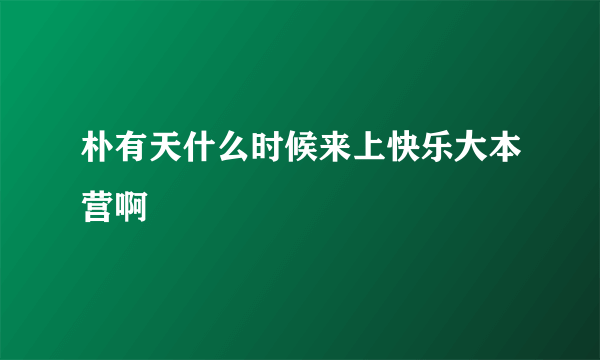 朴有天什么时候来上快乐大本营啊